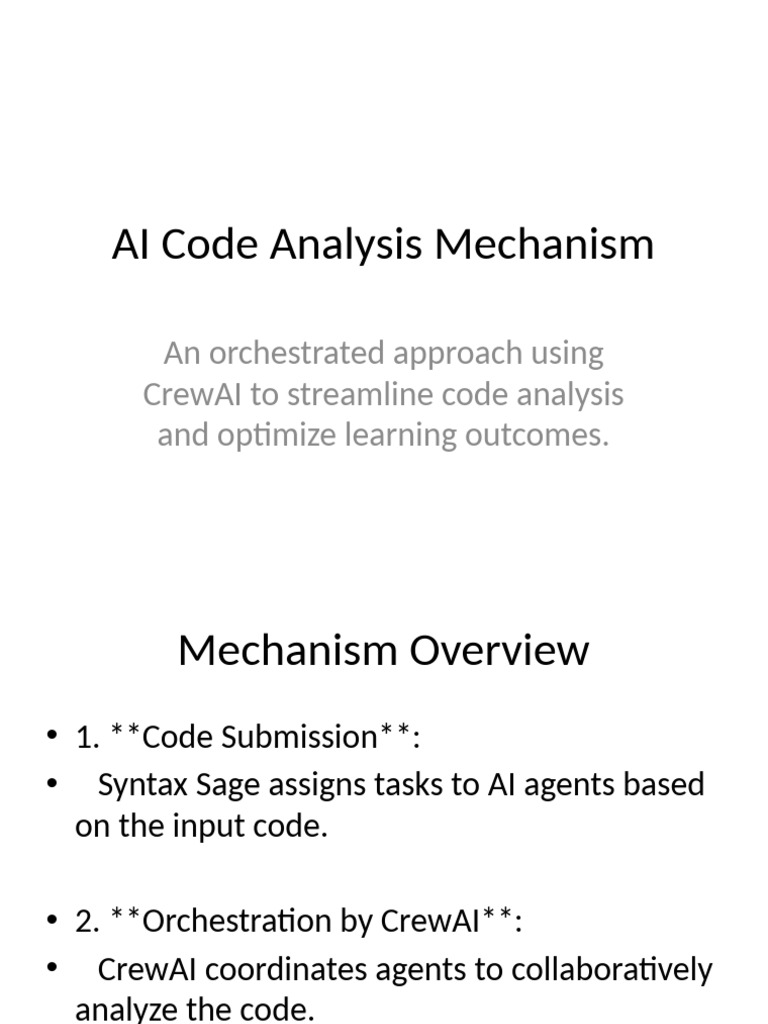 AI Code Analysis Mechanism

An orchestrated approach using CrewAI to streamline code analysis and optimize learning outcomes.

Mechanism Overview

• 1. **Code Submission**:
• Syntax Sage assigns tasks to AI agents based on the input code.

• 2. **Orchestration by CrewAI**:
• CrewAI coordinates agents to collaboratively analyze the code.